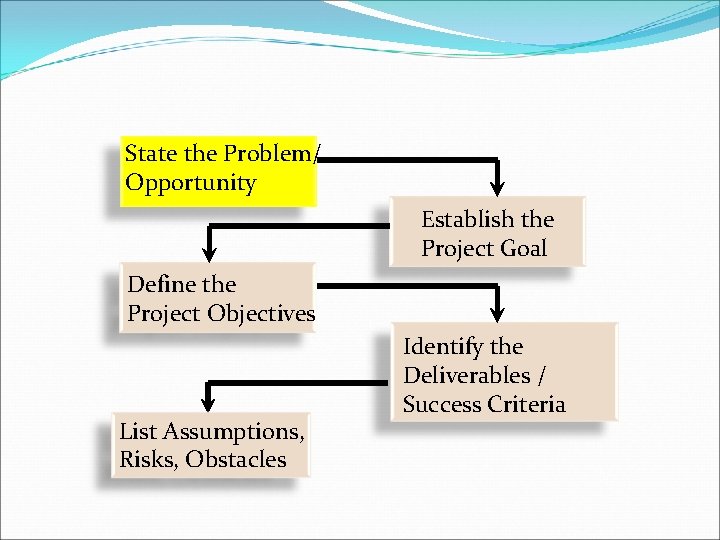 State the Problem/ Opportunity

Establish the Project Goal

Define the Project Objectives

Identify the Deliverables / Success Criteria

List Assumptions, Risks, Obstacles